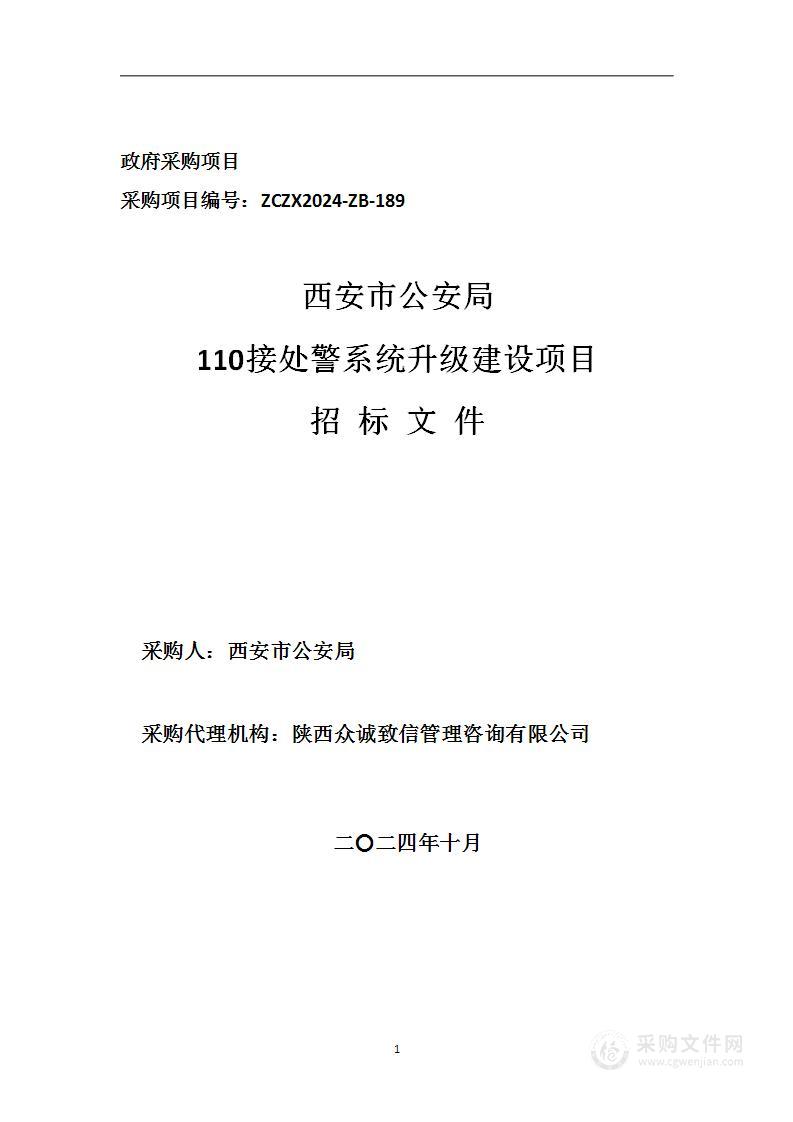 政府采购项目

采购项目编号：ZCZX2024-ZB-189

西安市公安局

110接处警系统升级建设项目

招 标 文 件

采购人：西安市公安局

采购代理机构：陕西众诚致信管理咨询有限公司

二〇二四年十月

1

采购文件网
www.cgwenjian.com